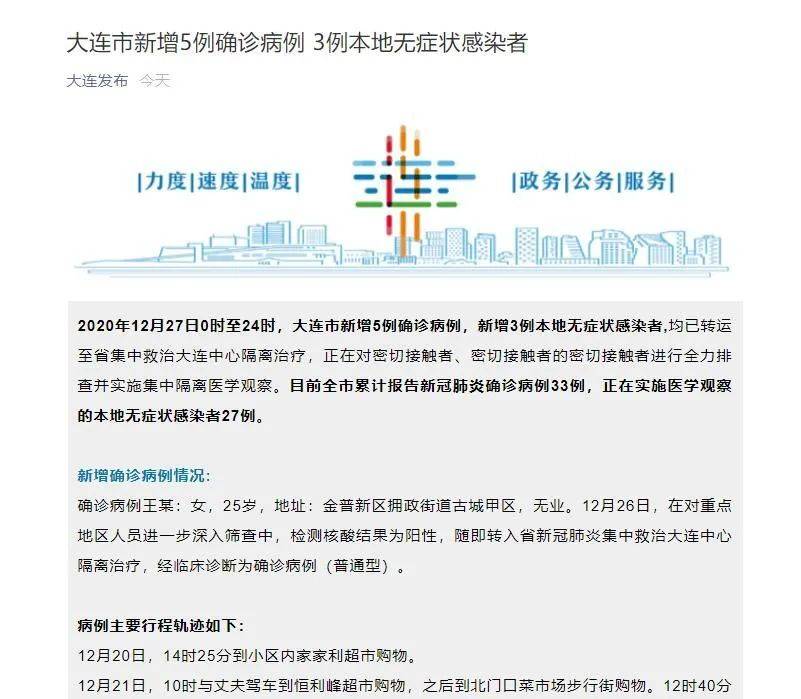 大连市新增5例确诊病例 3例本地无症状感染者

大连发布 今天

|力度|速度|温度|

|政务|公务|服务|

2020年12月27日0时至24时，大连市新增5例确诊病例，新增3例本地无症状感染者,均已转运至省集中救治大连中心隔离治疗，正在对密切接触者、密切接触者的密切接触者进行全力排查并实施集中隔离医学观察。目前全市累计报告新冠肺炎确诊病例33例，正在实施医学观察的本地无症状感染者27例。

新增确诊病例情况:

确诊病例王某：女，25岁，地址：金普新区拥政街道古城甲区，无业。12月26日，在对重点地区人员进一步深入筛查中，检测核酸结果为阳性，随即转入省新冠肺炎集中救治大连中心隔离治疗，经临床诊断为确诊病例（普通型）。

病例主要行程轨迹如下:

12月20日，14时25分到小区内家家利超市购物。

12月21日，10时与丈夫驾车到恒利峰超市购物，之后到北门口菜市场步行街购物。12时40分